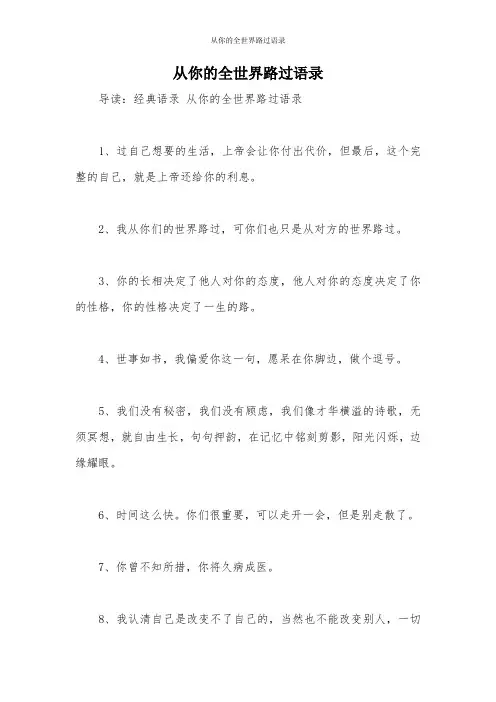 从你的全世界路过语录

从你的全世界路过语录

导读：经典语录 从你的全世界路过语录

1、过自己想要的生活，上帝会让你付出代价，但最后，这个完整的自己，就是上帝还给你的利息。

2、我从你们的世界路过，可你们也只是从对方的世界路过。

3、你的长相决定了他人对你的态度，他人对你的态度决定了你的性格，你的性格决定了一生的路。

4、世事如书，我偏爱你这一句，愿呆在你脚边，做个逗号。

5、我们没有秘密，我们没有顾虑，我们像才华横溢的诗歌，无须冥想，就自由生长，句句押韵，在记忆中铭刻剪影，阳光闪烁，边缘耀眼。

6、时间这么快。你们很重要，可以走开一会，但是别走散了。

7、你曾不知所措，你将久病成医。

8、我认清自己是改变不了自己的，当然也不能改变别人，一切